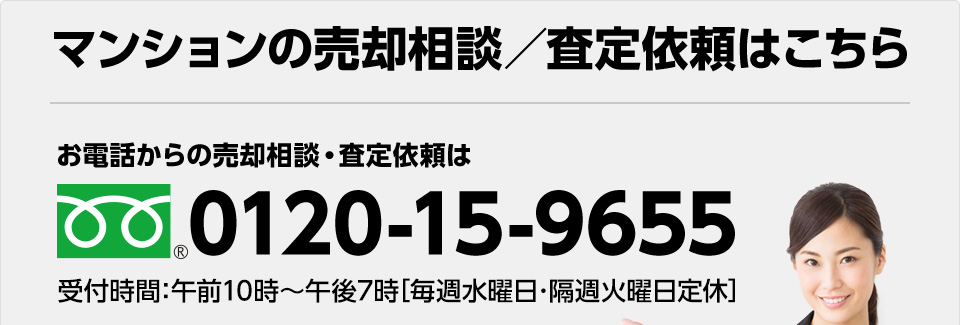 マンションの売却相談／査定依頼はこちら

お電話からの売却相談・査定依頼は

® 0120-15-9655

受付時間：午前10時～午後7時［毎週水曜日・隔週火曜日定休］